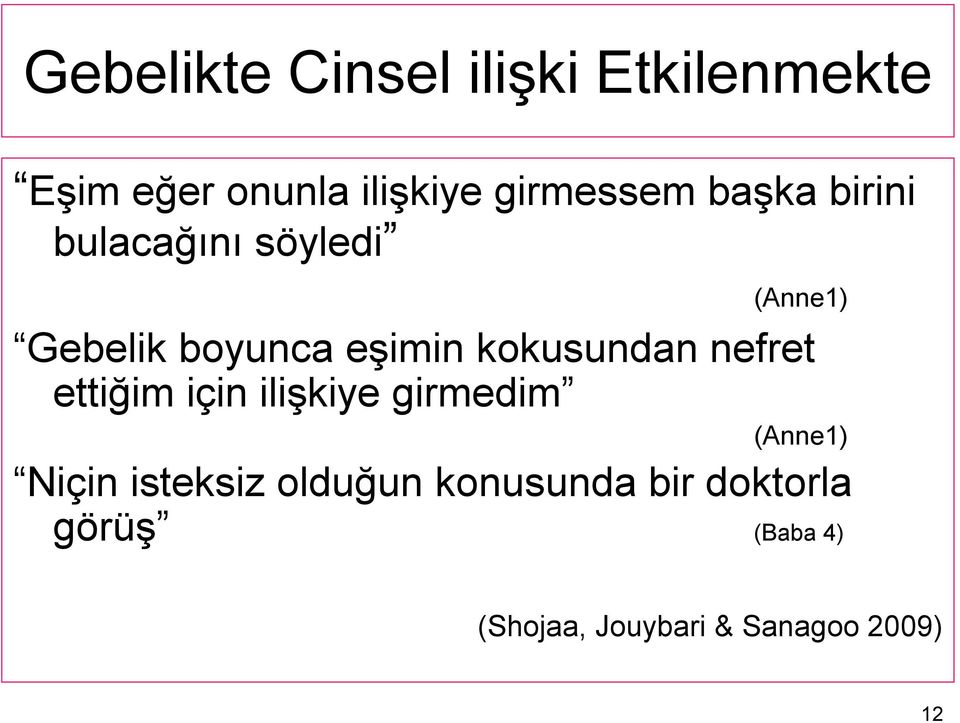 Gebelikte Cinsel ilişki Etkilenmekte

“Eşim eğer onunla ilişkiye girmessem başka birini bulacağını söyledi”

(Anne1)

“Gebelik boyunca eşimin kokusundan nefret ettiğim için ilişkiye girmedim”

(Anne1)

“Niçin isteksiz olduğun konusunda bir doktorla görüş”

(Baba 4)

(Shojaa, Jouybari & Sanagoo 2009)

12